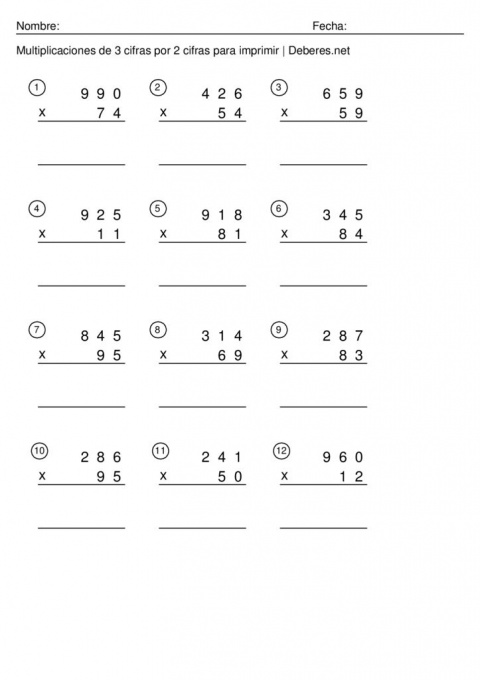 Nombre: Fecha:

Multiplicaciones de 3 cifras por 2 cifras para imprimir | Deberes.net

①
990
x 74

②
426
x 54

③
659
x 59

④
925
x 11

⑤
918
x 81

⑥
345
x 84

⑦
845
x 95

⑧
314
x 69

⑨
287
x 83

⑩
286
x 95

⑪
241
x 50

⑫
960
x 12